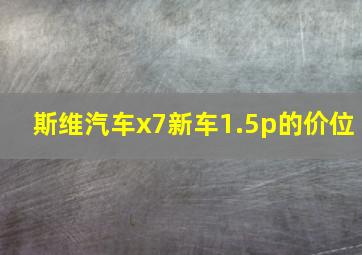 斯维汽车x7新车1.5p的价位